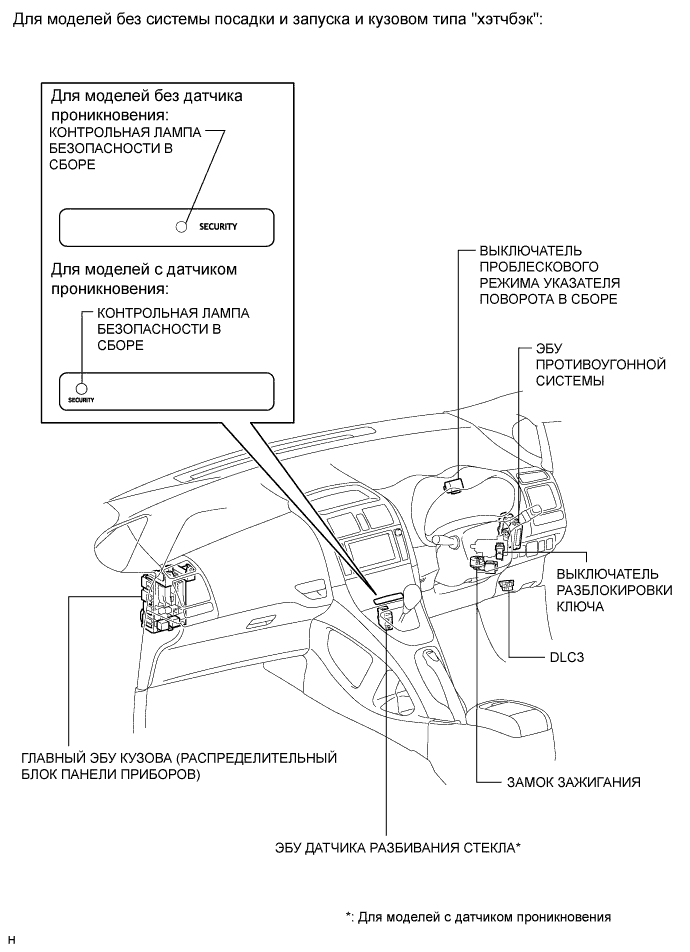 Для моделей без системы посадки и запуска и кузовом типа "хэтчбэк":

Для моделей без датчика проникновения:
КОНТРОЛЬНАЯ ЛАМПА БЕЗОПАСНОСТИ В СБОРЕ

SECURITY

Для моделей с датчиком проникновения:
КОНТРОЛЬНАЯ ЛАМПА БЕЗОПАСНОСТИ В СБОРЕ

SECURITY

ВЫКЛЮЧАТЕЛЬ ПРОБЛЕСКОВОГО РЕЖИМА УКАЗАТЕЛЯ ПОВОРОТА В СБОРЕ

ЭБУ ПРОТИВОУГОННОЙ СИСТЕМЫ

ВЫКЛЮЧАТЕЛЬ РАЗБЛОКИРОВКИ КЛЮЧА

DLC3

ГЛАВНЫЙ ЭБУ КУЗОВА (РАСПРЕДЕЛИТЕЛЬНЫЙ БЛОК ПАНЕЛИ ПРИБОРОВ)

ЗАМОК ЗАЖИГАНИЯ

ЭБУ ДАТЧИКА РАЗБИВАНИЯ СТЕКЛА*

*: Для моделей с датчиком проникновения

H